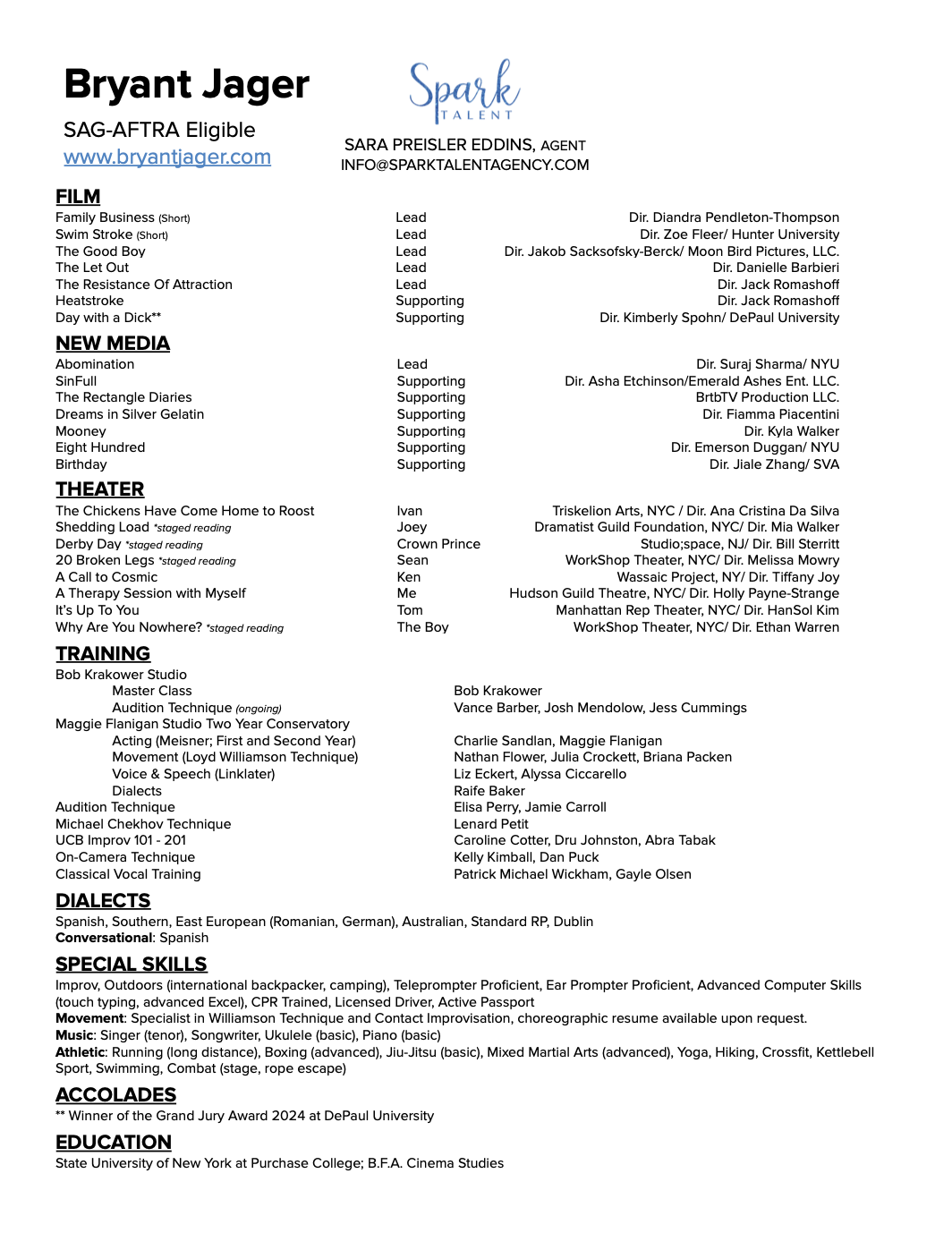 Bryant Jager

SAG-AFTRA Eligible
www.bryantjager.com

Spark
TALENT

SARA PREISLER EDDINS, AGENT
INFO@SPARKTALENTAGENCY.COM

FILM

| | | |
|---|---|---|
| Family Business (Short) | Lead | Dir. Diandra Pendleton-Thompson |
| Swim Stroke (Short) | Lead | Dir. Zoe Fleer/ Hunter University |
| The Good Boy | Lead | Dir. Jakob Sacksofsky-Berck/ Moon Bird Pictures, LLC. |
| The Let Out | Lead | Dir. Danielle Barbieri |
| The Resistance Of Attraction | Lead | Dir. Jack Romashoff |
| Heatstroke | Supporting | Dir. Jack Romashoff |
| Day with a Dick** | Supporting | Dir. Kimberly Spohn/ DePaul University |

NEW MEDIA

| | | |
|---|---|---|
| Abomination | Lead | Dir. Suraj Sharma/ NYU |
| SinFull | Supporting | Dir. Asha Etchinson/Emerald Ashes Ent. LLC. |
| The Rectangle Diaries | Supporting | BrtbTV Production LLC. |
| Dreams in Silver Gelatin | Supporting | Dir. Fiamma Piacentini |
| Mooney | Supporting | Dir. Kyla Walker |
| Eight Hundred | Supporting | Dir. Emerson Duggan/ NYU |
| Birthday | Supporting | Dir. Jiale Zhang/ SVA |

THEATER

| | | |
|---|---|---|
| The Chickens Have Come Home to Roost | Ivan | Triskelion Arts, NYC / Dir. Ana Cristina Da Silva |
| Shedding Load *staged reading | Joey | Dramatist Guild Foundation, NYC/ Dir. Mia Walker |
| Derby Day *staged reading | Crown Prince | Studio;space, NJ/ Dir. Bill Sterritt |
| 20 Broken Legs *staged reading | Sean | WorkShop Theater, NYC/ Dir. Melissa Mowry |
| A Call to Cosmic | Ken | Wassaic Project, NY/ Dir. Tiffany Joy |
| A Therapy Session with Myself | Me | Hudson Guild Theatre, NYC/ Dir. Holly Payne-Strange |
| It's Up To You | Tom | Manhattan Rep Theater, NYC/ Dir. HanSol Kim |
| Why Are You Nowhere? *staged reading | The Boy | WorkShop Theater, NYC/ Dir. Ethan Warren |

TRAINING

| | |
|---|---|
| Bob Krakower Studio | |
| Master Class | Bob Krakower |
| Audition Technique (ongoing) | Vance Barber, Josh Mendolow, Jess Cummings |
| Maggie Flanigan Studio Two Year Conservatory | |
| Acting (Meisner; First and Second Year) | Charlie Sandlan, Maggie Flanigan |
| Movement (Loyd Williamson Technique) | Nathan Flower, Julia Crockett, Briana Packen |
| Voice & Speech (Linklater) | Liz Eckert, Alyssa Ciccarello |
| Dialects | Raife Baker |
| Audition Technique | Elisa Perry, Jamie Carroll |
| Michael Chekhov Technique | Lenard Petit |
| UCB Improv 101 - 201 | Caroline Cotter, Dru Johnston, Abra Tabak |
| On-Camera Technique | Kelly Kimball, Dan Puck |
| Classical Vocal Training | Patrick Michael Wickham, Gayle Olsen |

DIALECTS
Spanish, Southern, East European (Romanian, German), Australian, Standard RP, Dublin
Conversational: Spanish

SPECIAL SKILLS
Improv, Outdoors (international backpacker, camping), Teleprompter Proficient, Ear Prompter Proficient, Advanced Computer Skills (touch typing, advanced Excel), CPR Trained, Licensed Driver, Active Passport
Movement: Specialist in Williamson Technique and Contact Improvisation, choreographic resume available upon request.
Music: Singer (tenor), Songwriter, Ukulele (basic), Piano (basic)
Athletic: Running (long distance), Boxing (advanced), Jiu-Jitsu (basic), Mixed Martial Arts (advanced), Yoga, Hiking, Crossfit, Kettlebell Sport, Swimming, Combat (stage, rope escape)

ACCOLADES
** Winner of the Grand Jury Award 2024 at DePaul University

EDUCATION
State University of New York at Purchase College; B.F.A. Cinema Studies